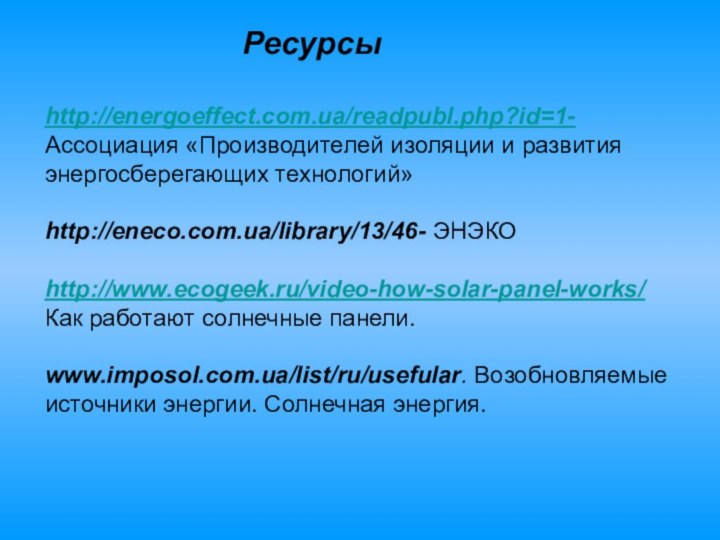 Ресурсы

http://energoeffect.com.ua/readpubl.php?id=1- Ассоциация «Производителей изоляции и развития энергосберегающих технологий»

http://eneco.com.ua/library/13/46- ЭНЭКО

http://www.ecogeek.ru/video-how-solar-panel-works/ Как работают солнечные панели.

www.imposol.com.ua/list/ru/usefular. Возобновляемые источники энергии. Солнечная энергия.